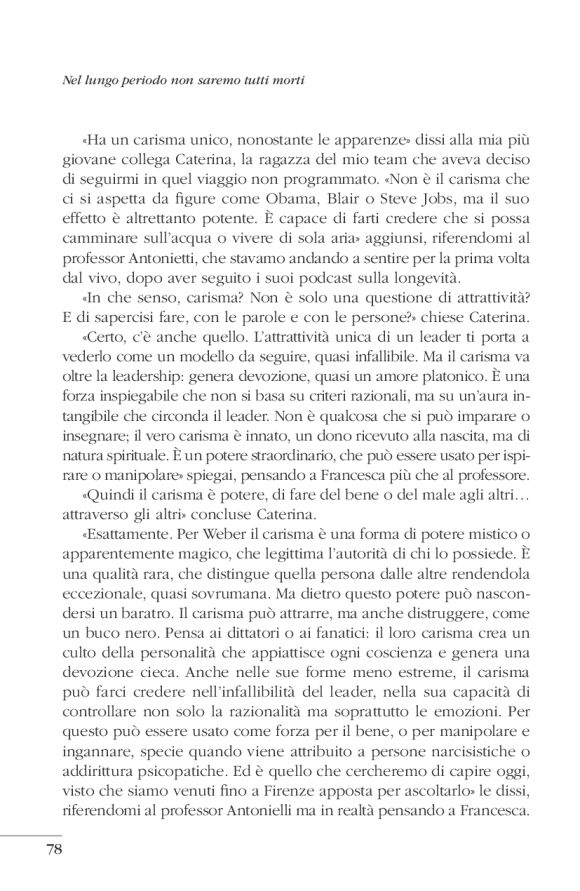 Nel lungo periodo non saremo tutti morti

«Ha un carisma unico, nonostante le apparenze» dissi alla mia più giovane collega Caterina, la ragazza del mio team che aveva deciso di seguirmi in quel viaggio non programmato. «Non è il carisma che ci si aspetta da figure come Obama, Blair o Steve Jobs, ma il suo effetto è altrettanto potente. È capace di farti credere che si possa camminare sull'acqua o vivere di sola aria» aggiunsi, riferendomi al professor Antonietti, che stavamo andando a sentire per la prima volta dal vivo, dopo aver seguito i suoi podcast sulla longevità.

«In che senso, carisma? Non è solo una questione di attrattività? E di sapercisi fare, con le parole e con le persone?» chiese Caterina.

«Certo, c'è anche quello. L'attrattività unica di un leader ti porta a vederlo come un modello da seguire, quasi infallibile. Ma il carisma va oltre la leadership: genera devozione, quasi un amore platonico. È una forza inspiegabile che non si basa su criteri razionali, ma su un'aura intangibile che circonda il leader. Non è qualcosa che si può imparare o insegnare; il vero carisma è innato, un dono ricevuto alla nascita, ma di natura spirituale. È un potere straordinario, che può essere usato per ispirare o manipolare» spiegai, pensando a Francesca più che al professore.

«Quindi il carisma è potere, di fare del bene o del male agli altri… attraverso gli altri» concluse Caterina.

«Esattamente. Per Weber il carisma è una forma di potere mistico o apparentemente magico, che legittima l'autorità di chi lo possiede. È una qualità rara, che distingue quella persona dalle altre rendendola eccezionale, quasi sovrumana. Ma dietro questo potere può nascondersi un baratro. Il carisma può attrarre, ma anche distruggere, come un buco nero. Pensa ai dittatori o ai fanatici: il loro carisma crea un culto della personalità che appiattisce ogni coscienza e genera una devozione cieca. Anche nelle sue forme meno estreme, il carisma può farci credere nell'infallibilità del leader, nella sua capacità di controllare non solo la razionalità ma soprattutto le emozioni. Per questo può essere usato come forza per il bene, o per manipolare e ingannare, specie quando viene attribuito a persone narcisistiche o addirittura psicopatiche. Ed è quello che cercheremo di capire oggi, visto che siamo venuti fino a Firenze apposta per ascoltarlo» le dissi, riferendomi al professor Antonielli ma in realtà pensando a Francesca.

78